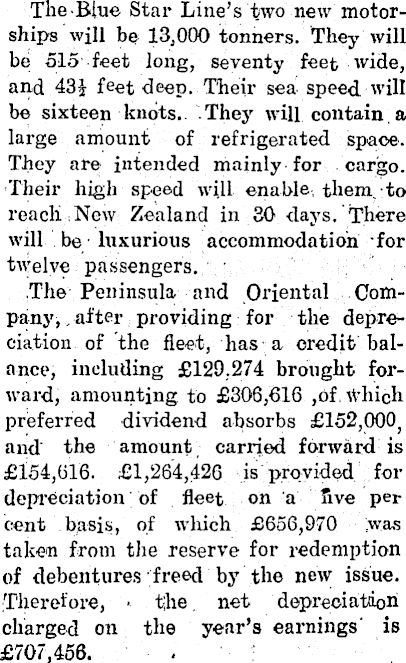 The Blue Star Line's two new motorships will be 13,000 tonners. They will be 515 feet long, seventy feet wide, and 43½ feet deep. Their sea speed will be sixteen knots. They will contain a large amount of refrigerated space. They are intended mainly for cargo. Their high speed will enable them to reach New Zealand in 30 days. There will be luxurious accommodation for twelve passengers.

The Peninsula and Oriental Company, after providing for the depreciation of the fleet, has a credit balance, including £129,274 brought forward, amounting to £306,616 ,of which preferred dividend absorbs £152,000, and the amount carried forward is £154,616. £1,264,426 is provided for depreciation of fleet on a five per cent basis, of which £656,970 was taken from the reserve for redemption of debentures freed by the new issue. Therefore, the net depreciation charged on the year's earnings is £707,456.